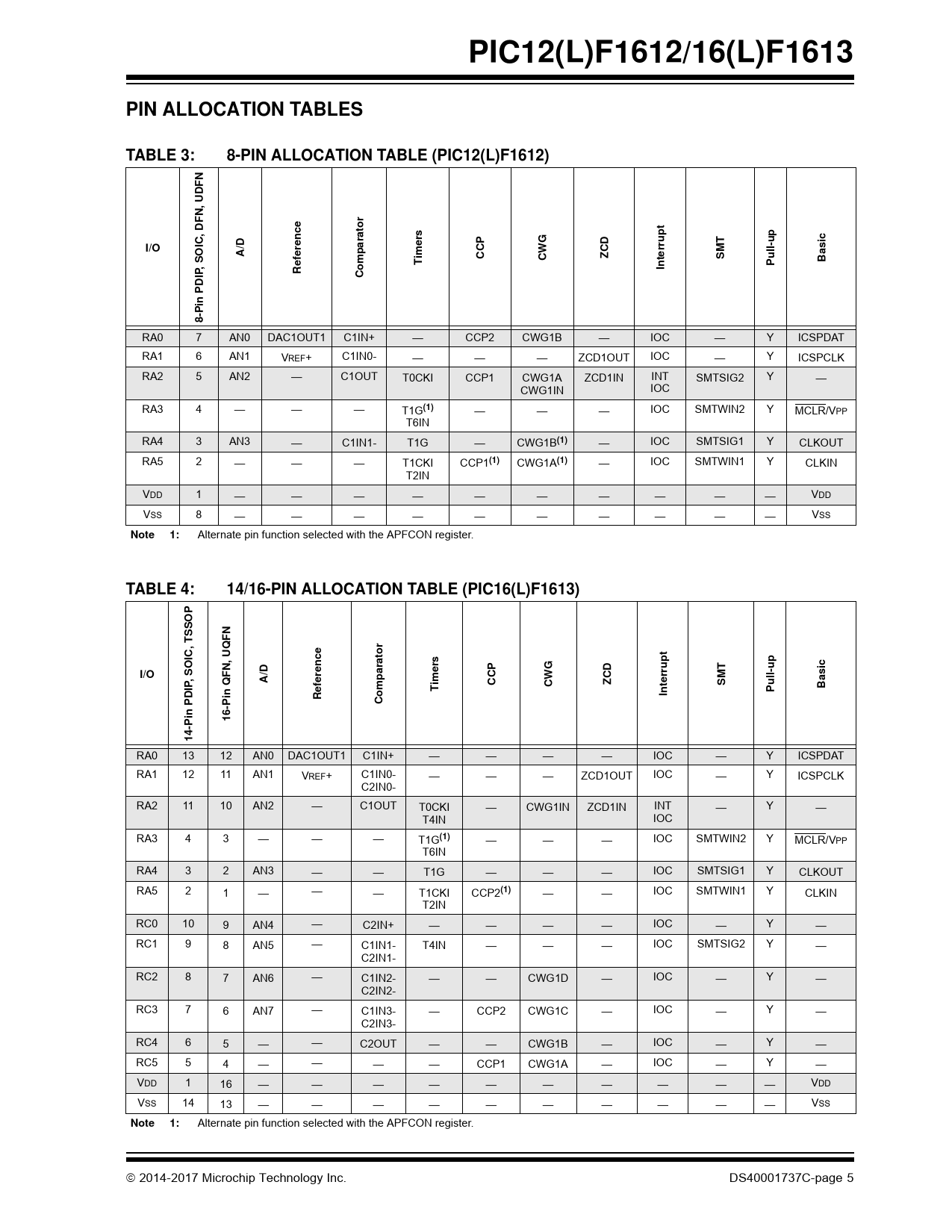 PIC12(L)F1612/16(L)F1613

PIN ALLOCATION TABLES

TABLE 3: 8-PIN ALLOCATION TABLE (PIC12(L)F1612)

| I/O | 8-Pin PDIP, SOIC, DFN, UDFN | A/D | Reference | Comparator | Timers | CCP | CWG | ZCD | Interrupt | SMT | Pull-up | Basic |
|---|---|---|---|---|---|---|---|---|---|---|---|---|
| RA0 | 7 | AN0 | DAC1OUT1 | C1IN+ | — | CCP2 | CWG1B | — | IOC | — | Y | ICSPDAT |
| RA1 | 6 | AN1 | VREF+ | C1IN0- | — | — | — | ZCD1OUT | IOC | — | Y | ICSPCLK |
| RA2 | 5 | AN2 | — | C1OUT | T0CKI | CCP1 | CWG1A CWG1IN | ZCD1IN | INT IOC | SMTSIG2 | Y | — |
| RA3 | 4 | — | — | — | T1G$^{(1)}$ T6IN | — | — | — | IOC | SMTWIN2 | Y | $\overline{MCLR}$/VPP |
| RA4 | 3 | AN3 | — | C1IN1- | T1G | — | CWG1B$^{(1)}$ | — | IOC | SMTSIG1 | Y | CLKOUT |
| RA5 | 2 | — | — | — | T1CKI T2IN | CCP1$^{(1)}$ | CWG1A$^{(1)}$ | — | IOC | SMTWIN1 | Y | CLKIN |
| VDD | 1 | — | — | — | — | — | — | — | — | — | — | VDD |
| VSS | 8 | — | — | — | — | — | — | — | — | — | — | VSS |

Note 1: Alternate pin function selected with the APFCON register.

TABLE 4: 14/16-PIN ALLOCATION TABLE (PIC16(L)F1613)

| I/O | 14-Pin PDIP, SOIC, TSSOP | 16-Pin QFN, UQFN | A/D | Reference | Comparator | Timers | CCP | CWG | ZCD | Interrupt | SMT | Pull-up | Basic |
|---|---|---|---|---|---|---|---|---|---|---|---|---|---|
| RA0 | 13 | 12 | AN0 | DAC1OUT1 | C1IN+ | — | — | — | — | IOC | — | Y | ICSPDAT |
| RA1 | 12 | 11 | AN1 | VREF+ | C1IN0- C2IN0- | — | — | — | ZCD1OUT | IOC | — | Y | ICSPCLK |
| RA2 | 11 | 10 | AN2 | — | C1OUT | T0CKI T4IN | — | CWG1IN | ZCD1IN | INT IOC | — | Y | — |
| RA3 | 4 | 3 | — | — | — | T1G$^{(1)}$ T6IN | — | — | — | IOC | SMTWIN2 | Y | $\overline{MCLR}$/VPP |
| RA4 | 3 | 2 | AN3 | — | — | T1G | — | — | — | IOC | SMTSIG1 | Y | CLKOUT |
| RA5 | 2 | 1 | — | — | — | T1CKI T2IN | CCP2$^{(1)}$ | — | — | IOC | SMTWIN1 | Y | CLKIN |
| RC0 | 10 | 9 | AN4 | — | C2IN+ | — | — | — | — | IOC | — | Y | — |
| RC1 | 9 | 8 | AN5 | — | C1IN1- C2IN1- | T4IN | — | — | — | IOC | SMTSIG2 | Y | — |
| RC2 | 8 | 7 | AN6 | — | C1IN2- C2IN2- | — | — | CWG1D | — | IOC | — | Y | — |
| RC3 | 7 | 6 | AN7 | — | C1IN3- C2IN3- | — | CCP2 | CWG1C | — | IOC | — | Y | — |
| RC4 | 6 | 5 | — | — | C2OUT | — | — | CWG1B | — | IOC | — | Y | — |
| RC5 | 5 | 4 | — | — | — | — | CCP1 | CWG1A | — | IOC | — | Y | — |
| VDD | 1 | 16 | — | — | — | — | — | — | — | — | — | — | VDD |
| VSS | 14 | 13 | — | — | — | — | — | — | — | — | — | — | VSS |

Note 1: Alternate pin function selected with the APFCON register.

© 2014-2017 Microchip Technology Inc. DS40001737C-page 5